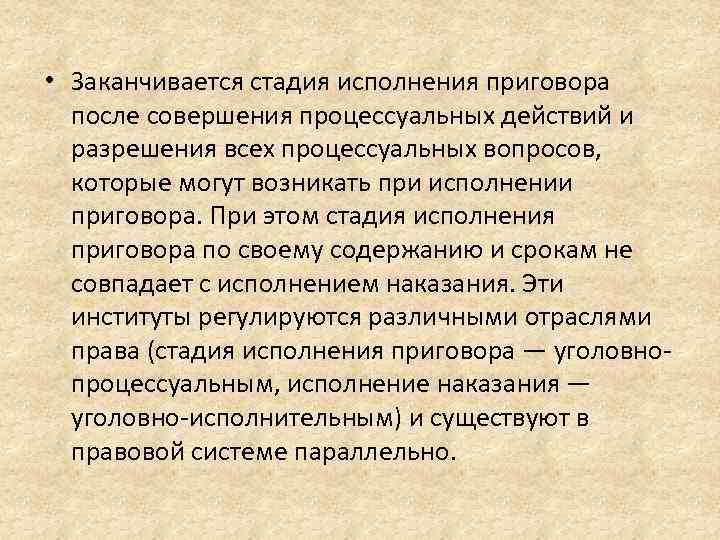 • Заканчивается стадия исполнения приговора после совершения процессуальных действий и разрешения всех процессуальных вопросов, которые могут возникать при исполнении приговора. При этом стадия исполнения приговора по своему содержанию и срокам не совпадает с исполнением наказания. Эти институты регулируются различными отраслями права (стадия исполнения приговора — уголовно-процессуальным, исполнение наказания — уголовно-исполнительным) и существуют в правовой системе параллельно.